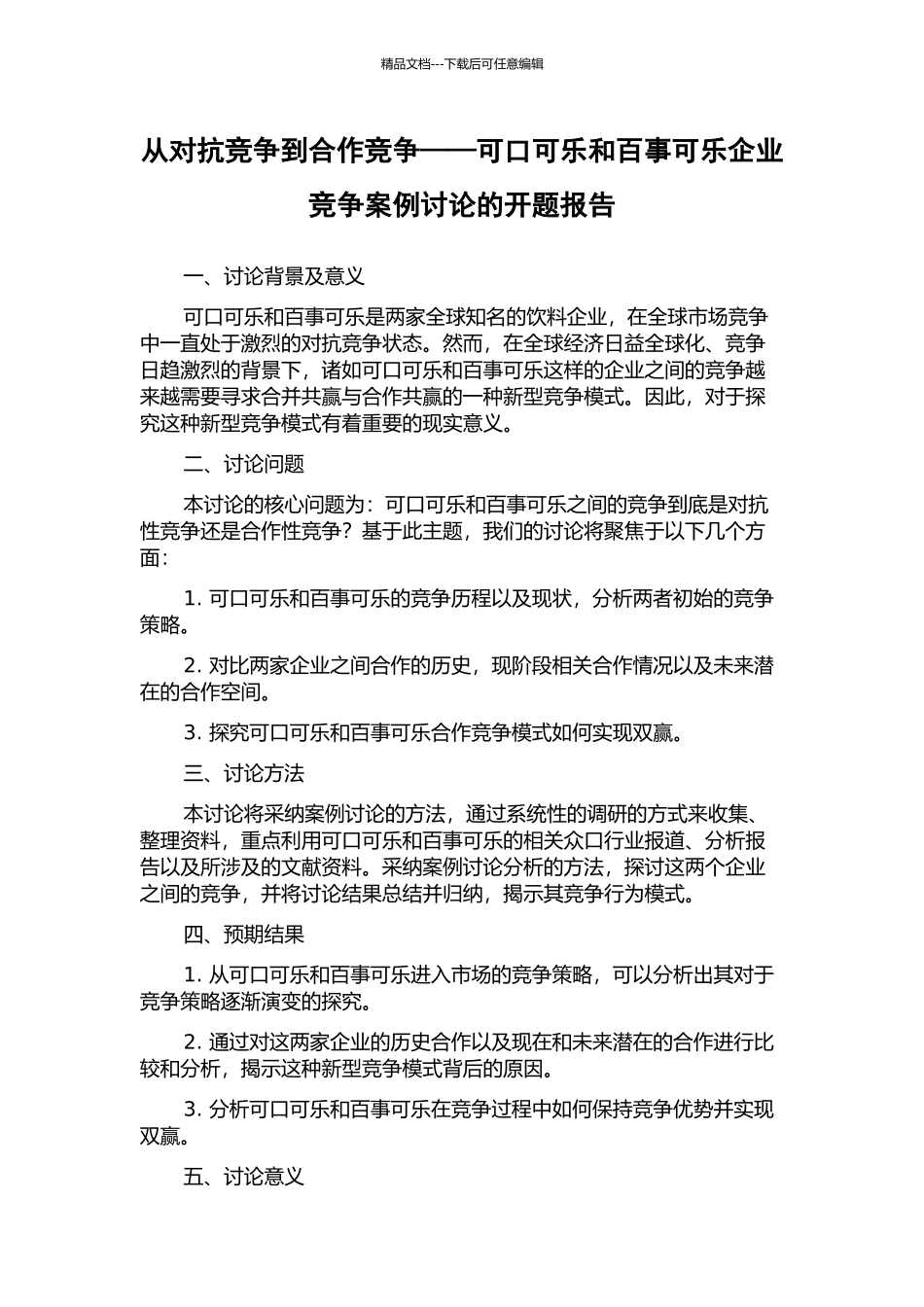 精品文档---下载后可任意编辑

从对抗竞争到合作竞争——可口可乐和百事可乐企业竞争案例讨论的开题报告

一、讨论背景及意义

可口可乐和百事可乐是两家全球知名的饮料企业，在全球市场竞争中一直处于激烈的对抗竞争状态。然而，在全球经济日益全球化、竞争日趋激烈的背景下，诸如可口可乐和百事可乐这样的企业之间的竞争越来越需要寻求合并共赢与合作共赢的一种新型竞争模式。因此，对于探究这种新型竞争模式有着重要的现实意义。

二、讨论问题

本讨论的核心问题为：可口可乐和百事可乐之间的竞争到底是对抗性竞争还是合作性竞争？基于此主题，我们的讨论将聚焦于以下几个方面：

1. 可口可乐和百事可乐的竞争历程以及现状，分析两者初始的竞争策略。

2. 对比两家企业之间合作的历史，现阶段相关合作情况以及未来潜在的合作空间。

3. 探究可口可乐和百事可乐合作竞争模式如何实现双赢。

三、讨论方法

本讨论将采纳案例讨论的方法，通过系统性的调研的方式来收集、整理资料，重点利用可口可乐和百事可乐的相关众口行业报道、分析报告以及所涉及的文献资料。采纳案例讨论分析的方法，探讨这两个企业之间的竞争，并将讨论结果总结并归纳，揭示其竞争行为模式。

四、预期结果

1. 从可口可乐和百事可乐进入市场的竞争策略，可以分析出其对于竞争策略逐渐演变的探究。

2. 通过对这两家企业的历史合作以及现在和未来潜在的合作进行比较和分析，揭示这种新型竞争模式背后的原因。

3. 分析可口可乐和百事可乐在竞争过程中如何保持竞争优势并实现双赢。

五、讨论意义